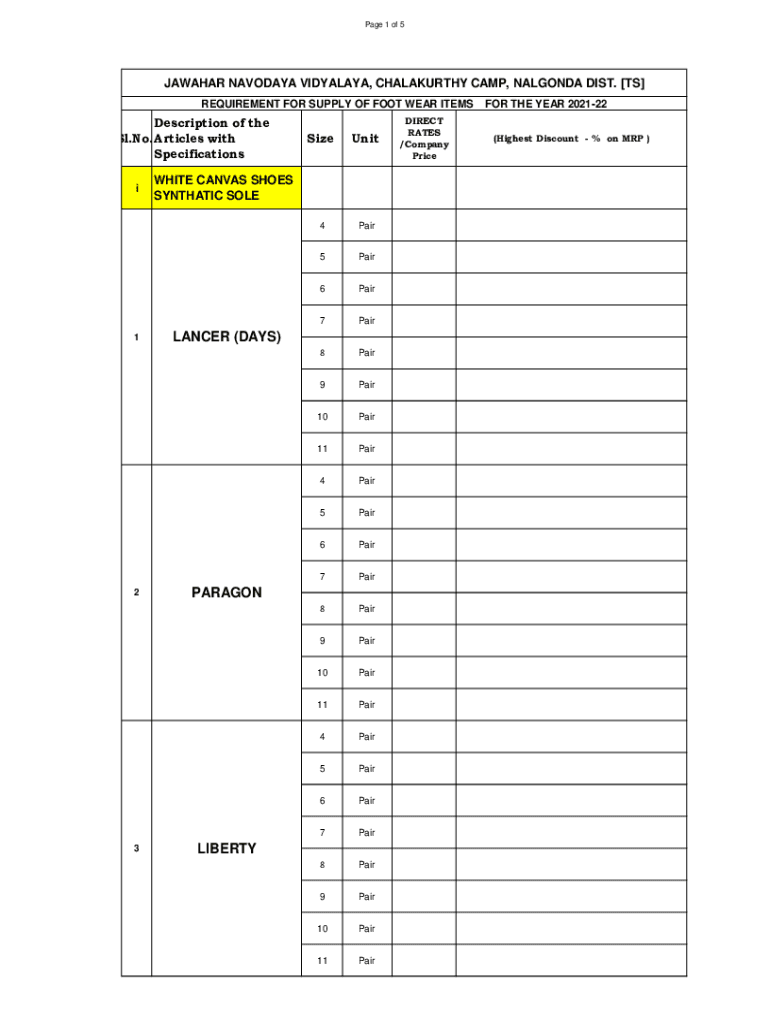 Page 1 of 5

JAWAHAR NAVODAYA VIDYALAYA, CHALAKURTHY CAMP, NALGONDA DIST. [TS]

REQUIREMENT FOR SUPPLY OF FOOT WEAR ITEMS FOR THE YEAR 2021-22

| Sl.No. | Description of the Articles with Specifications | Size | Unit | DIRECT RATES /Company Price | (Highest Discount - % on MRP ) |
|---|---|---|---|---|---|
| i | WHITE CANVAS SHOES SYNTHATIC SOLE | | | | |
| 1 | LANCER (DAYS) | 4 | Pair | | |
| | | 5 | Pair | | |
| | | 6 | Pair | | |
| | | 7 | Pair | | |
| | | 8 | Pair | | |
| | | 9 | Pair | | |
| | | 10 | Pair | | |
| | | 11 | Pair | | |
| 2 | PARAGON | 4 | Pair | | |
| | | 5 | Pair | | |
| | | 6 | Pair | | |
| | | 7 | Pair | | |
| | | 8 | Pair | | |
| | | 9 | Pair | | |
| | | 10 | Pair | | |
| | | 11 | Pair | | |
| 3 | LIBERTY | 4 | Pair | | |
| | | 5 | Pair | | |
| | | 6 | Pair | | |
| | | 7 | Pair | | |
| | | 8 | Pair | | |
| | | 9 | Pair | | |
| | | 10 | Pair | | |
| | | 11 | Pair | | |